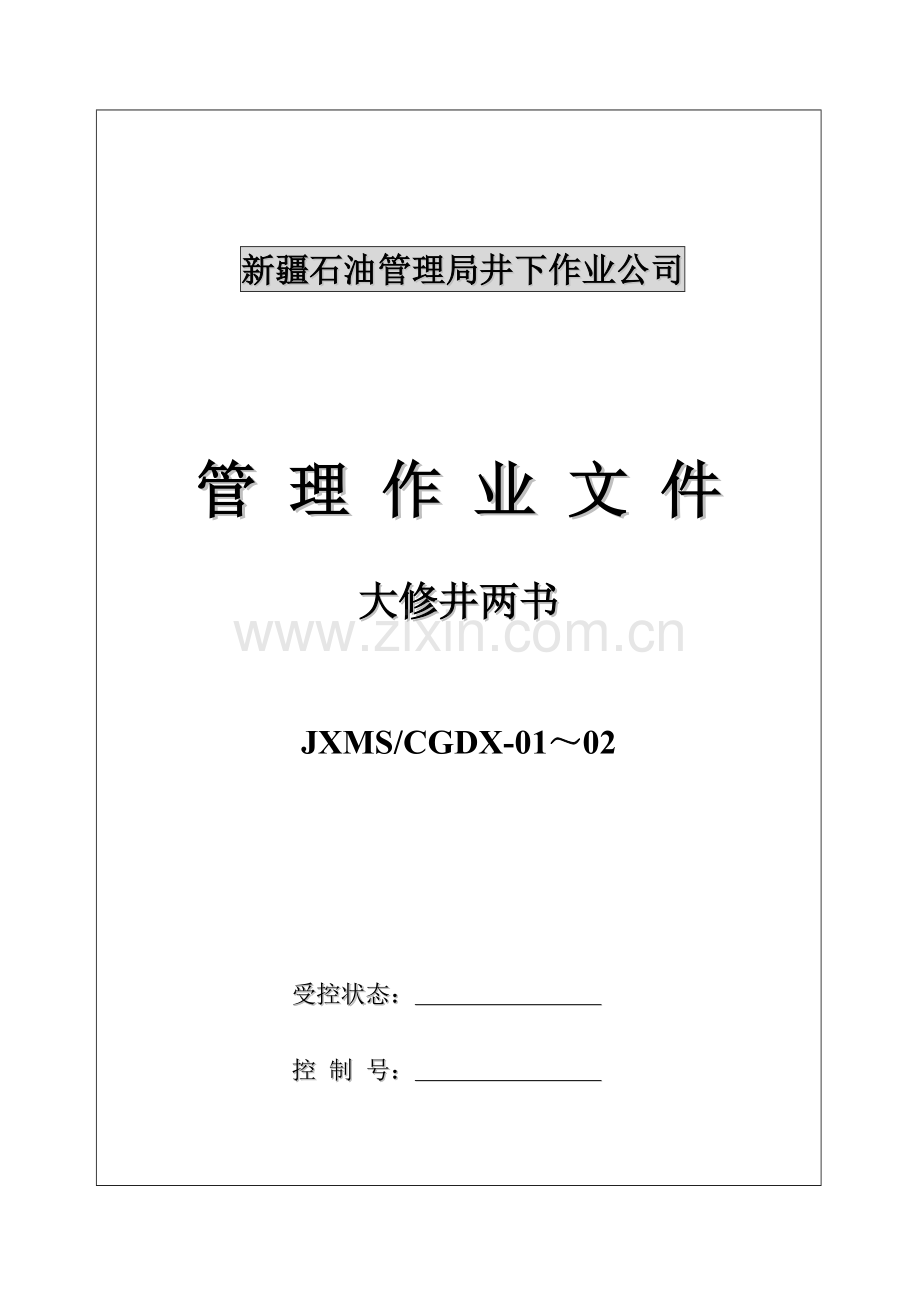 新疆石油管理局井下作业公司

管 理 作 业 文 件

大修井两书

www.zixin.com.cn

JXMS/CGDX-01～02

受控状态：________________

控 制 号：________________